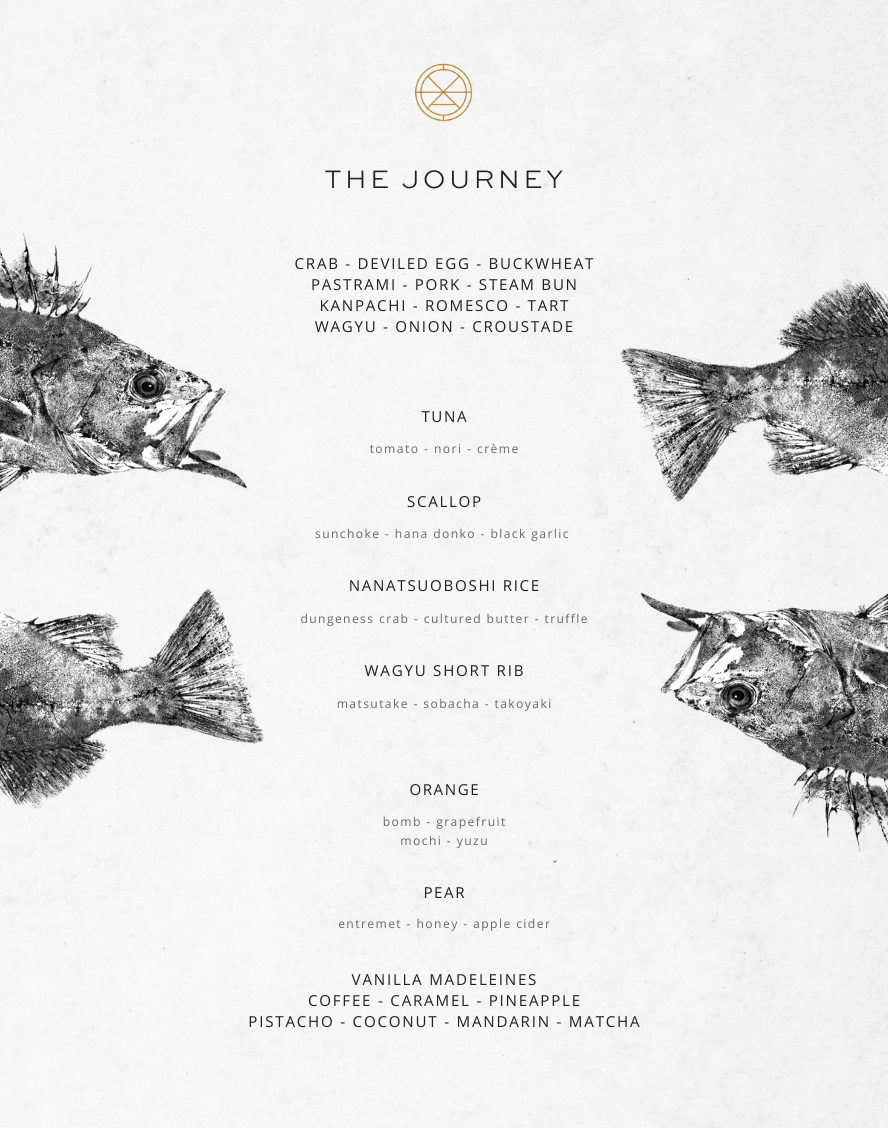 THE JOURNEY

CRAB - DEVILED EGG - BUCKWHEAT
PASTRAMI - PORK - STEAM BUN
KANPACHI - ROMESCO - TART
WAGYU - ONION - CROUSTADE

TUNA

tomato - nori - crème

SCALLOP

sunchoke - hana donko - black garlic

NANATSUOBOSHI RICE

dungeness crab - cultured butter - truffle

WAGYU SHORT RIB

matsutake - sobacha - takoyaki

ORANGE

bomb - grapefruit
mochi - yuzu

PEAR

entremet - honey - apple cider

VANILLA MADELEINES
COFFEE - CARAMEL - PINEAPPLE
PISTACHO - COCONUT - MANDARIN - MATCHA